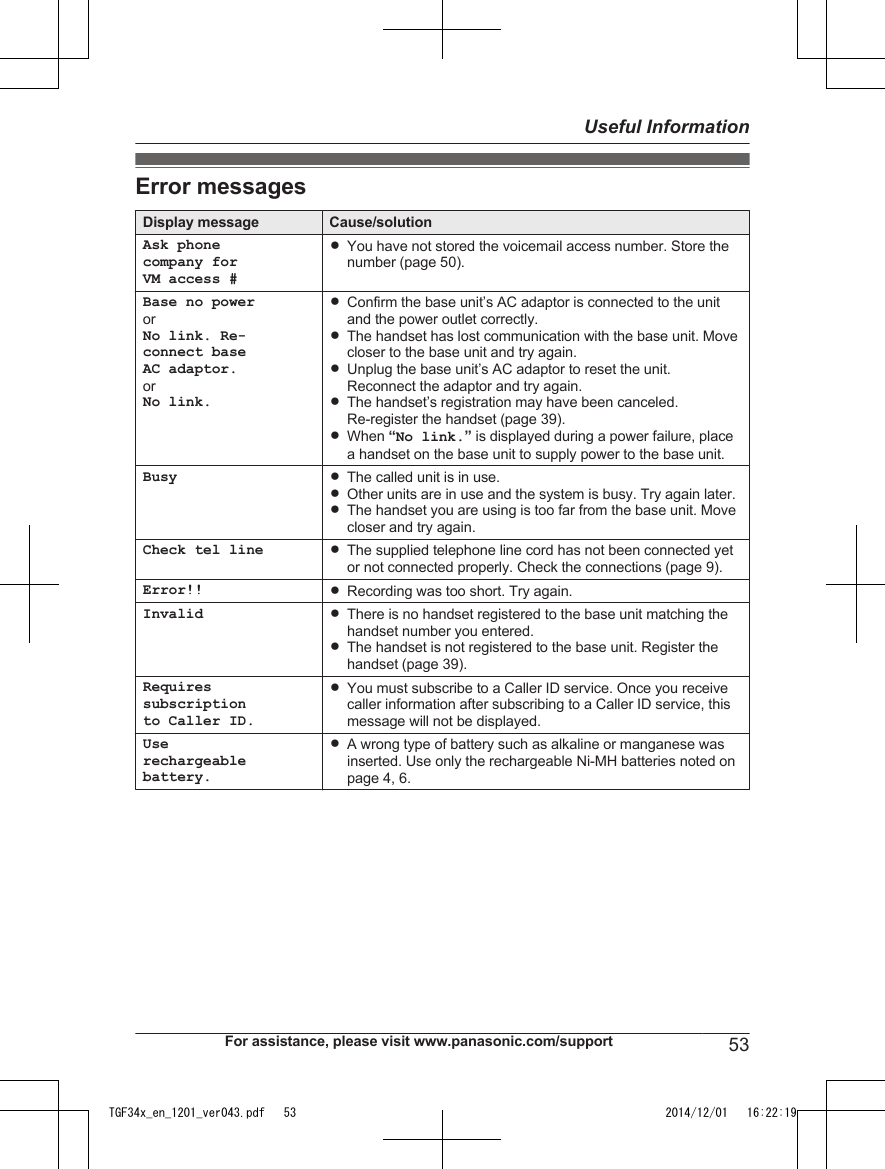 Useful Information

Error messages

| Display message | Cause/solution |
|---|---|
| Ask phone company for VM access # | ● You have not stored the voicemail access number. Store the number (page 50). |
| Base no power or No link. Re-connect base AC adaptor. or No link. | ● Confirm the base unit's AC adaptor is connected to the unit and the power outlet correctly. ● The handset has lost communication with the base unit. Move closer to the base unit and try again. ● Unplug the base unit's AC adaptor to reset the unit. Reconnect the adaptor and try again. ● The handset's registration may have been canceled. Re-register the handset (page 39). ● When "No link." is displayed during a power failure, place a handset on the base unit to supply power to the base unit. |
| Busy | ● The called unit is in use. ● Other units are in use and the system is busy. Try again later. ● The handset you are using is too far from the base unit. Move closer and try again. |
| Check tel line | ● The supplied telephone line cord has not been connected yet or not connected properly. Check the connections (page 9). |
| Error!! | ● Recording was too short. Try again. |
| Invalid | ● There is no handset registered to the base unit matching the handset number you entered. ● The handset is not registered to the base unit. Register the handset (page 39). |
| Requires subscription to Caller ID. | ● You must subscribe to a Caller ID service. Once you receive caller information after subscribing to a Caller ID service, this message will not be displayed. |
| Use rechargeable battery. | ● A wrong type of battery such as alkaline or manganese was inserted. Use only the rechargeable Ni-MH batteries noted on page 4, 6. |

For assistance, please visit www.panasonic.com/support 53

TGF34x_en_1201_ver043.pdf 53 2014/12/01 16:22:19